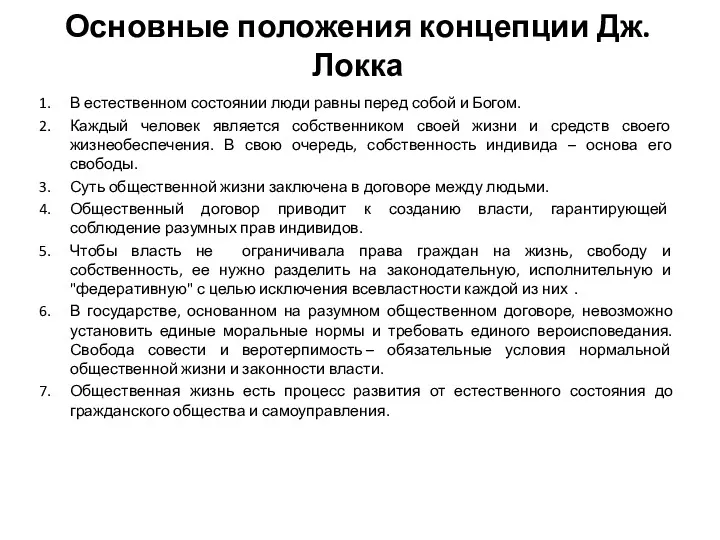 Основные положения концепции Дж. Локка

1. В естественном состоянии люди равны перед собой и Богом.
2. Каждый человек является собственником своей жизни и средств своего жизнеобеспечения. В свою очередь, собственность индивида – основа его свободы.
3. Суть общественной жизни заключена в договоре между людьми.
4. Общественный договор приводит к созданию власти, гарантирующей соблюдение разумных прав индивидов.
5. Чтобы власть не ограничивала права граждан на жизнь, свободу и собственность, ее нужно разделить на законодательную, исполнительную и "федеративную" с целью исключения всевластности каждой из них .
6. В государстве, основанном на разумном общественном договоре, невозможно установить единые моральные нормы и требовать единого вероисповедания. Свобода совести и веротерпимость – обязательные условия нормальной общественной жизни и законности власти.
7. Общественная жизнь есть процесс развития от естественного состояния до гражданского общества и самоуправления.